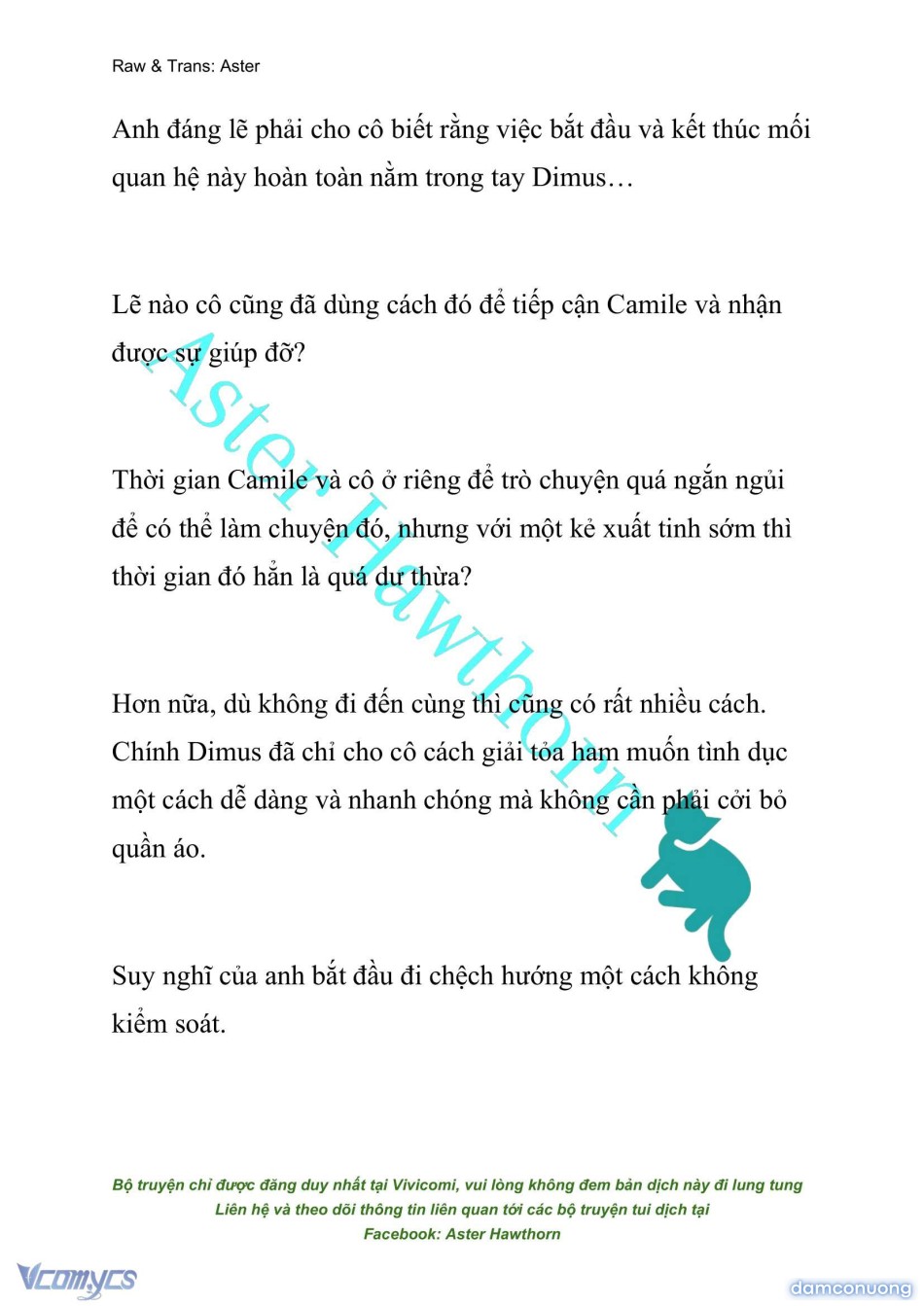 Raw & Trans: Aster

Anh đáng lẽ phải cho cô biết rằng việc bắt đầu và kết thúc mối quan hệ này hoàn toàn nằm trong tay Dimus…

Lẽ nào cô cũng đã dùng cách đó để tiếp cận Camile và nhận được sự giúp đỡ?

Thời gian Camile và cô ở riêng để trò chuyện quá ngắn ngủi để có thể làm chuyện đó, nhưng với một kẻ xuất tinh sớm thì thời gian đó hẳn là quá dư thừa?

Hơn nữa, dù không đi đến cùng thì cũng có rất nhiều cách. Chính Dimus đã chỉ cho cô cách giải tỏa ham muốn tình dục một cách dễ dàng và nhanh chóng mà không cần phải cởi bỏ quần áo.

Suy nghĩ của anh bắt đầu đi chệch hướng một cách không kiểm soát.

Aster Hawthorn

Bộ truyện chỉ được đăng duy nhất tại Vivicomi, vui lòng không đem bản dịch này đi lung tung
Liên hệ và theo dõi thông tin liên quan tới các bộ truyện tui dịch tại
Facebook: Aster Hawthorn

Vcomycs

damconuong